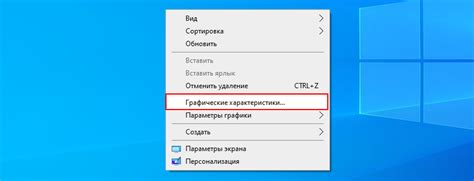 Вид
Сортировка
Обновить
Вставить
Вставить ярлык
Отменить удаление CTRL+Z
Графические характеристики...
Параметры графики
Создать
Параметры экрана
Персонализация